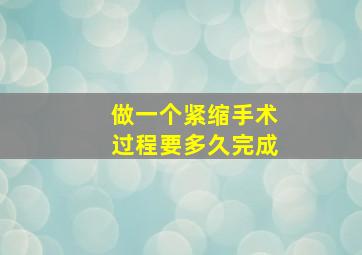 做一个紧缩手术
过程要多久完成